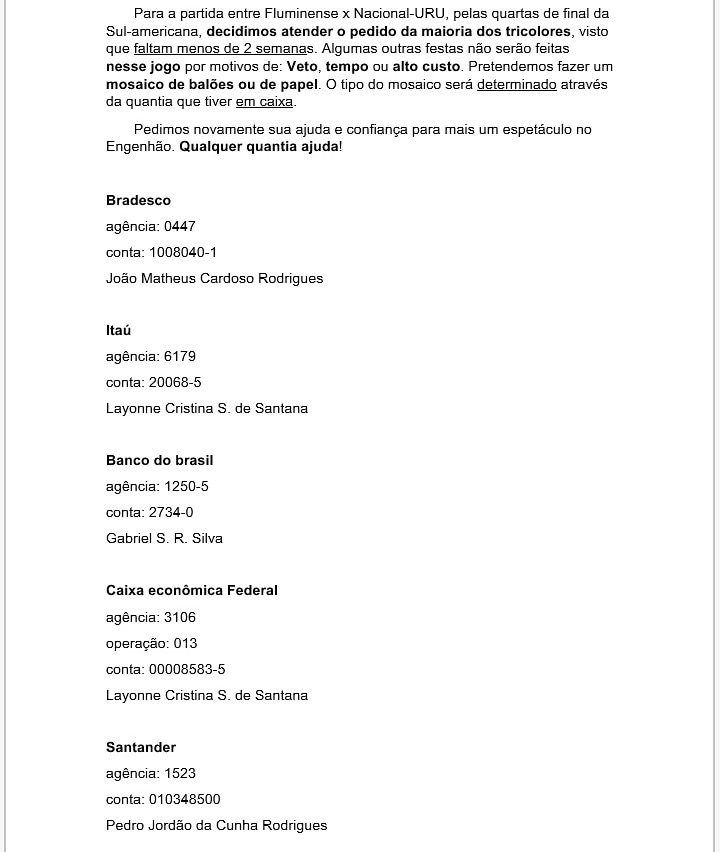 Para a partida entre Fluminense x Nacional-URU, pelas quartas de final da Sul-americana, decidimos atender o pedido da maioria dos tricolores, visto que faltam menos de 2 semanas. Algumas outras festas não serão feitas nesse jogo por motivos de: Veto, tempo ou alto custo. Pretendemos fazer um mosaico de balões ou de papel. O tipo do mosaico será determinado através da quantia que tiver em caixa.

Pedimos novamente sua ajuda e confiança para mais um espetáculo no Engenhão. Qualquer quantia ajuda!

Bradesco
agência: 0447
conta: 1008040-1
João Matheus Cardoso Rodrigues

Itaú
agência: 6179
conta: 20068-5
Layonne Cristina S. de Santana

Banco do brasil
agência: 1250-5
conta: 2734-0
Gabriel S. R. Silva

Caixa econômica Federal
agência: 3106
operação: 013
conta: 00008583-5
Layonne Cristina S. de Santana

Santander
agência: 1523
conta: 010348500
Pedro Jordão da Cunha Rodrigues